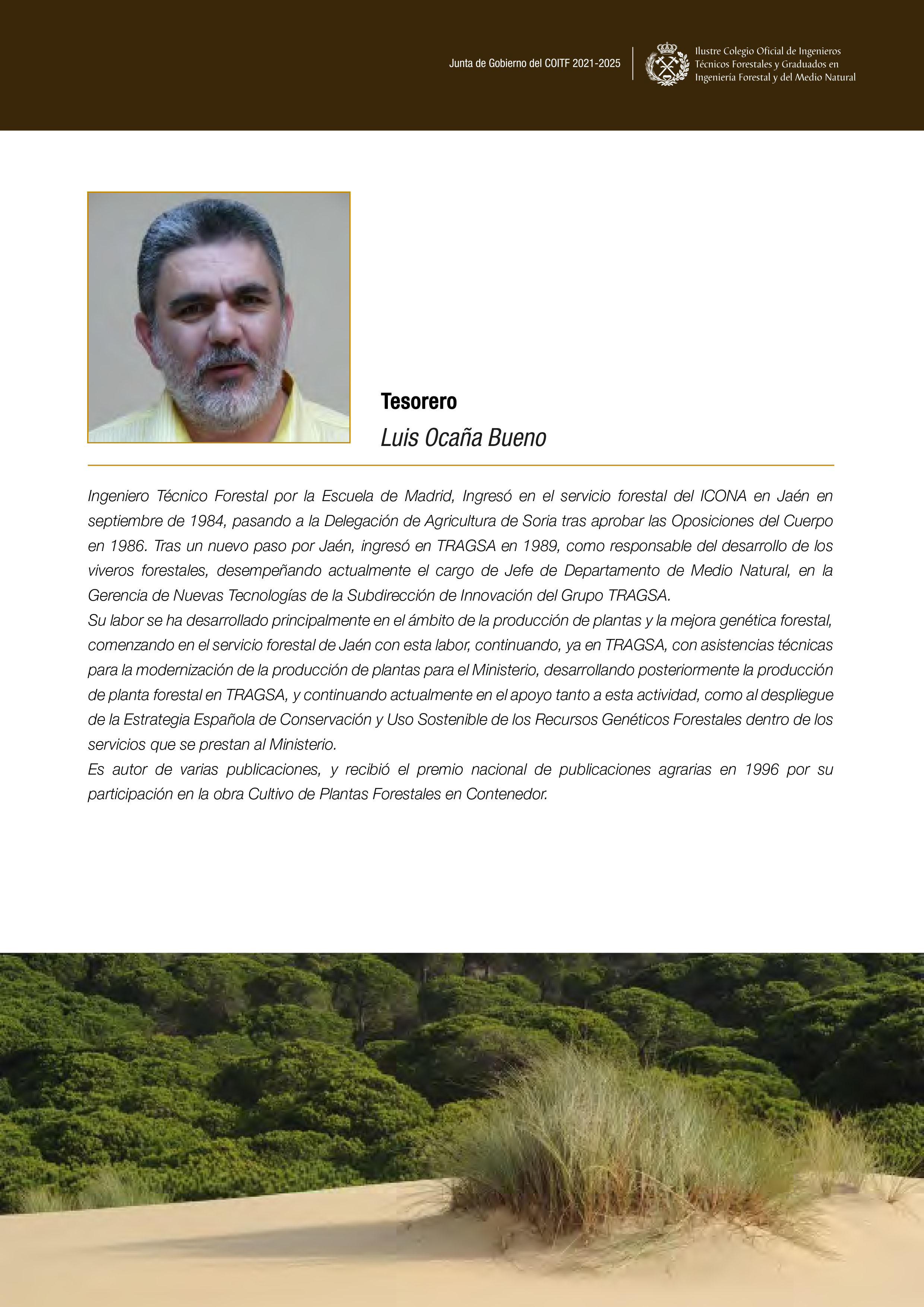 Junta de Gobierno del COITF 2021-2025

Ilustre Colegio Oficial de Ingenieros Técnicos Forestales y Graduados en Ingeniería Forestal y del Medio Natural

Tesorero

Luis Ocaña Bueno

Ingeniero Técnico Forestal por la Escuela de Madrid, Ingresó en el servicio forestal del ICONA en Jaén en septiembre de 1984, pasando a la Delegación de Agricultura de Soria tras aprobar las Oposiciones del Cuerpo en 1986. Tras un nuevo paso por Jaén, ingresó en TRAGSA en 1989, como responsable del desarrollo de los viveros forestales, desempeñando actualmente el cargo de Jefe de Departamento de Medio Natural, en la Gerencia de Nuevas Tecnologías de la Subdirección de Innovación del Grupo TRAGSA.
Su labor se ha desarrollado principalmente en el ámbito de la producción de plantas y la mejora genética forestal, comenzando en el servicio forestal de Jaén con esta labor, continuando, ya en TRAGSA, con asistencias técnicas para la modernización de la producción de plantas para el Ministerio, desarrollando posteriormente la producción de planta forestal en TRAGSA, y continuando actualmente en el apoyo tanto a esta actividad, como al despliegue de la Estrategia Española de Conservación y Uso Sostenible de los Recursos Genéticos Forestales dentro de los servicios que se prestan al Ministerio.
Es autor de varias publicaciones, y recibió el premio nacional de publicaciones agrarias en 1996 por su participación en la obra Cultivo de Plantas Forestales en Contenedor.